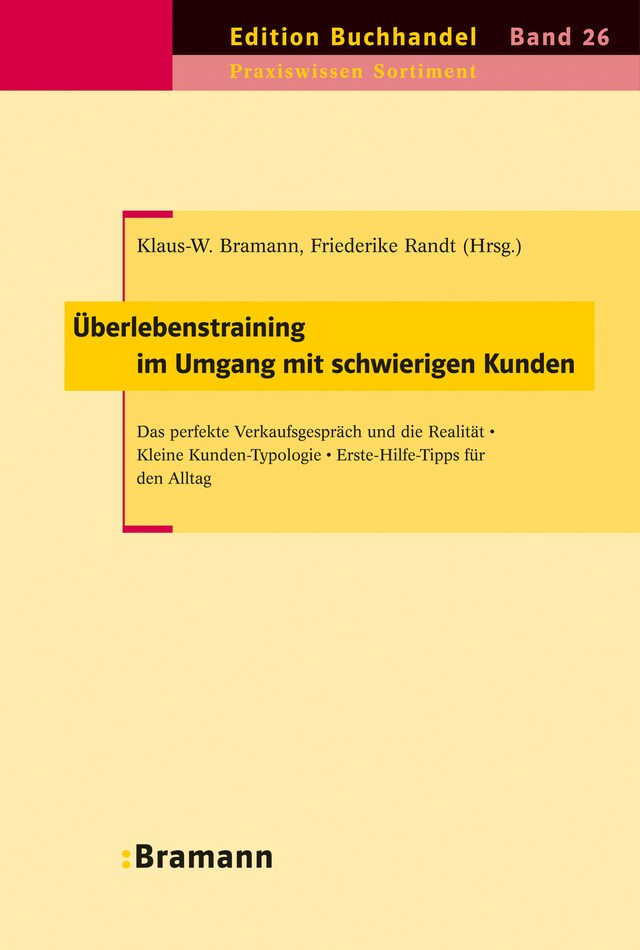 Edition Buchhandel Band 26
Praxiswissen Sortiment

Klaus-W. Bramann, Friederike Randt (Hrsg.)

Überlebenstraining
im Umgang mit schwierigen Kunden

Das perfekte Verkaufsgespräch und die Realität • Kleine Kunden-Typologie • Erste-Hilfe-Tipps für den Alltag

:Bramann